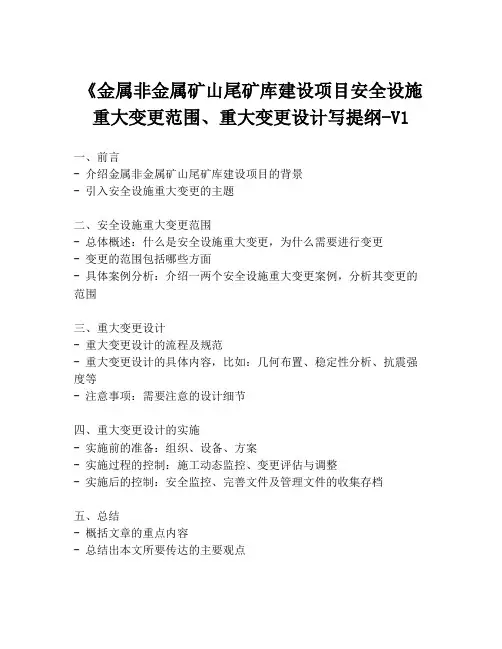 《金属非金属矿山尾矿库建设项目安全设施重大变更范围、重大变更设计写提纲-V1

一、前言
- 介绍金属非金属矿山尾矿库建设项目的背景
- 引入安全设施重大变更的主题

二、安全设施重大变更范围
- 总体概述：什么是安全设施重大变更，为什么需要进行变更
- 变更的范围包括哪些方面
- 具体案例分析：介绍一两个安全设施重大变更案例，分析其变更的范围

三、重大变更设计
- 重大变更设计的流程及规范
- 重大变更设计的具体内容，比如：几何布置、稳定性分析、抗震强度等
- 注意事项：需要注意的设计细节

四、重大变更设计的实施
- 实施前的准备：组织、设备、方案
- 实施过程的控制：施工动态监控、变更评估与调整
- 实施后的控制：安全监控、完善文件及管理文件的收集存档

五、总结
- 概括文章的重点内容
- 总结出本文所要传达的主要观点